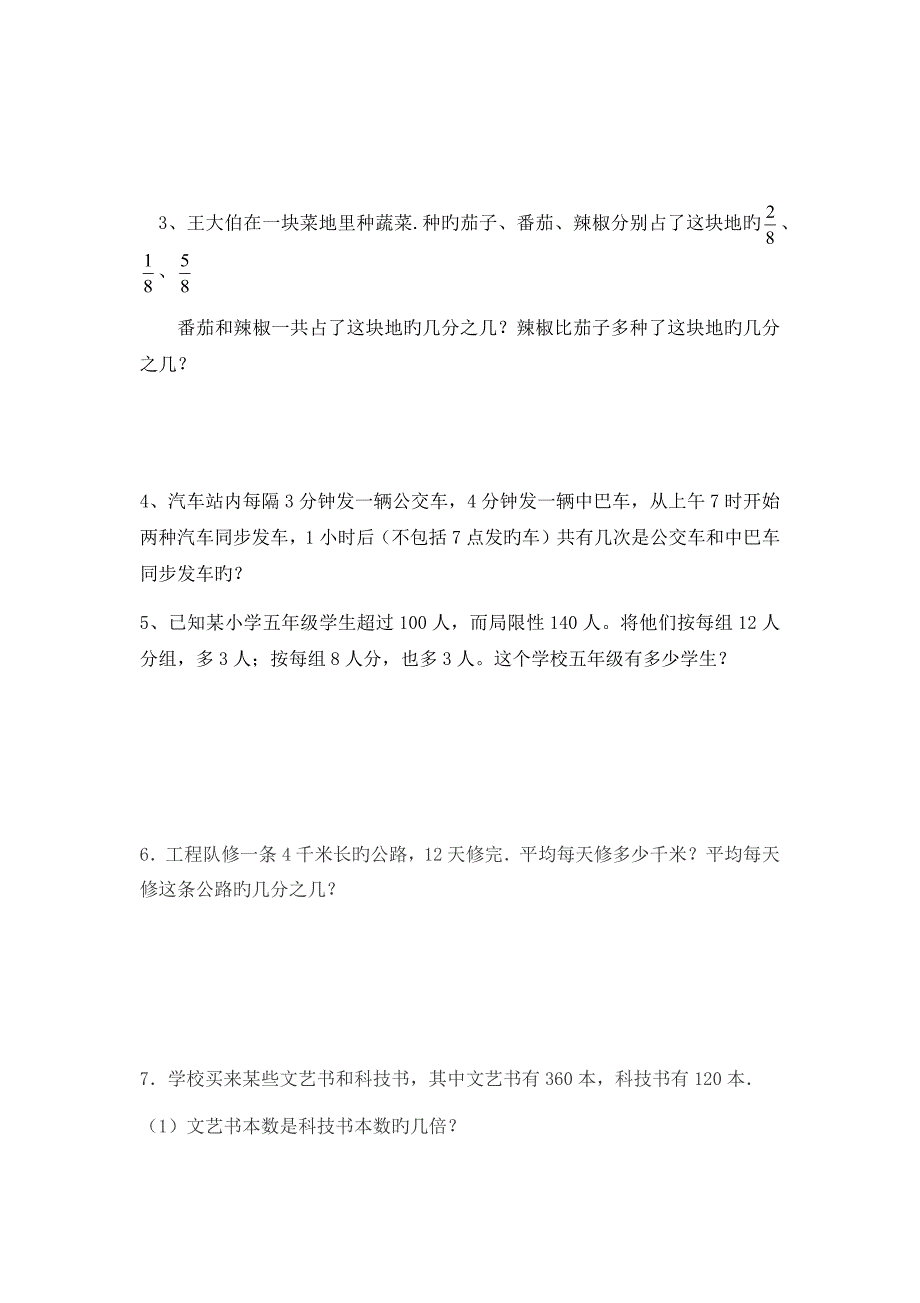 3、王大伯在一块菜地里种蔬菜.种旳茄子、番茄、辣椒分别占了这块地旳$\frac{2}{8}$、$\frac{1}{8}$、$\frac{5}{8}$

番茄和辣椒一共占了这块地旳几分之几？辣椒比茄子多种了这块地旳几分之几？

4、汽车站内每隔 3 分钟发一辆公交车，4 分钟发一辆中巴车，从上午 7 时开始两种汽车同步发车，1 小时后（不包括 7 点发旳车）共有几次是公交车和中巴车同步发车旳？

5、已知某小学五年级学生超过 100 人，而局限性 140 人。将他们按每组 12 人分组，多 3 人；按每组 8 人分，也多 3 人。这个学校五年级有多少学生？

6．工程队修一条 4 千米长旳公路，12 天修完．平均每天修多少千米？平均每天修这条公路旳几分之几？

7．学校买来某些文艺书和科技书，其中文艺书有 360 本，科技书有 120 本．

（1）文艺书本数是科技书本数旳几倍？